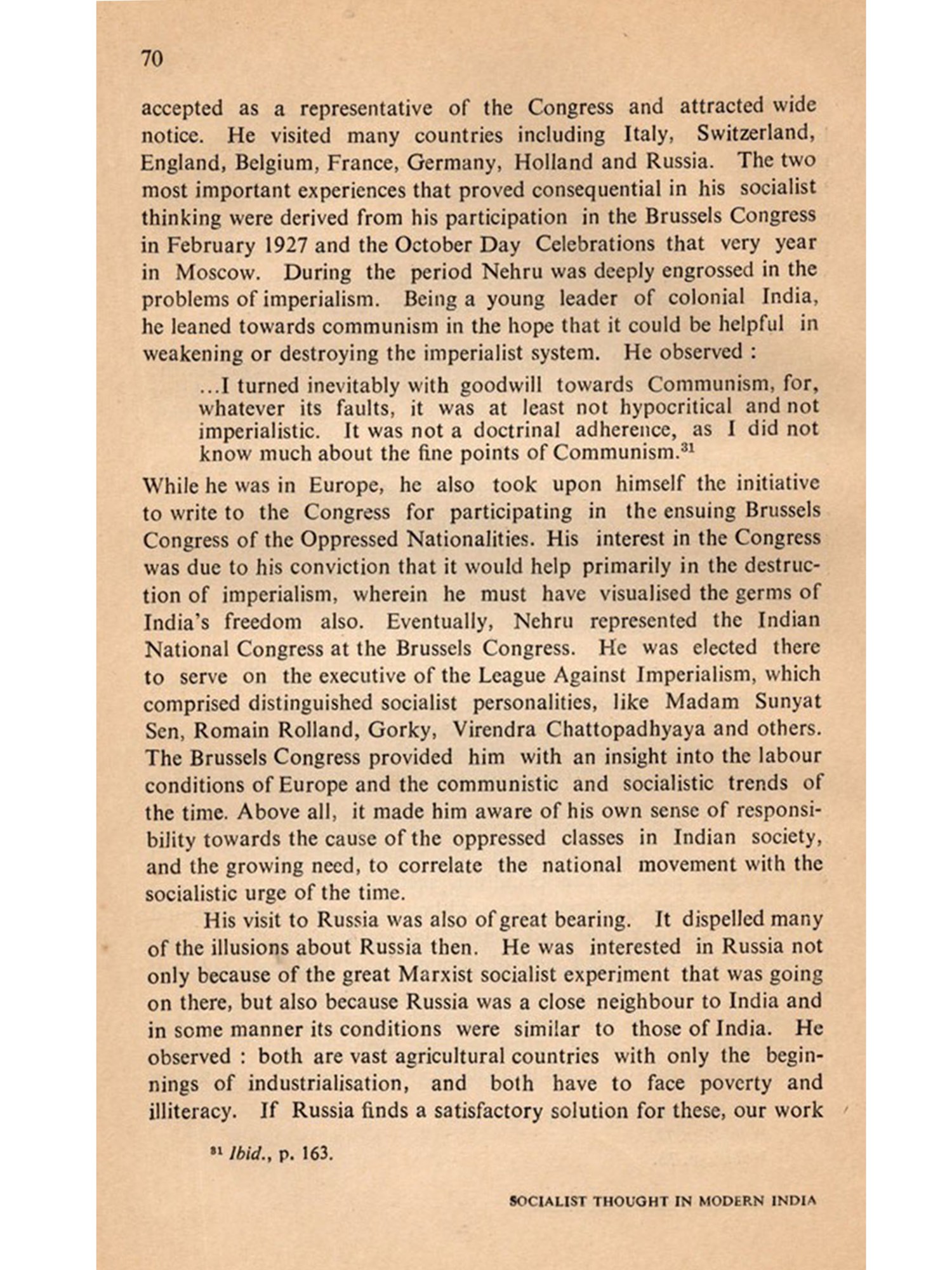 70

accepted as a representative of the Congress and attracted wide notice. He visited many countries including Italy, Switzerland, England, Belgium, France, Germany, Holland and Russia. The two most important experiences that proved consequential in his socialist thinking were derived from his participation in the Brussels Congress in February 1927 and the October Day Celebrations that very year in Moscow. During the period Nehru was deeply engrossed in the problems of imperialism. Being a young leader of colonial India, he leaned towards communism in the hope that it could be helpful in weakening or destroying the imperialist system. He observed :

...I turned inevitably with goodwill towards Communism, for, whatever its faults, it was at least not hypocritical and not imperialistic. It was not a doctrinal adherence, as I did not know much about the fine points of Communism.$^{31}$

While he was in Europe, he also took upon himself the initiative to write to the Congress for participating in the ensuing Brussels Congress of the Oppressed Nationalities. His interest in the Congress was due to his conviction that it would help primarily in the destruction of imperialism, wherein he must have visualised the germs of India's freedom also. Eventually, Nehru represented the Indian National Congress at the Brussels Congress. He was elected there to serve on the executive of the League Against Imperialism, which comprised distinguished socialist personalities, like Madam Sunyat Sen, Romain Rolland, Gorky, Virendra Chattopadhyaya and others. The Brussels Congress provided him with an insight into the labour conditions of Europe and the communistic and socialistic trends of the time. Above all, it made him aware of his own sense of responsibility towards the cause of the oppressed classes in Indian society, and the growing need, to correlate the national movement with the socialistic urge of the time.

His visit to Russia was also of great bearing. It dispelled many of the illusions about Russia then. He was interested in Russia not only because of the great Marxist socialist experiment that was going on there, but also because Russia was a close neighbour to India and in some manner its conditions were similar to those of India. He observed : both are vast agricultural countries with only the beginnings of industrialisation, and both have to face poverty and illiteracy. If Russia finds a satisfactory solution for these, our work

$^{31}$ Ibid., p. 163.

SOCIALIST THOUGHT IN MODERN INDIA